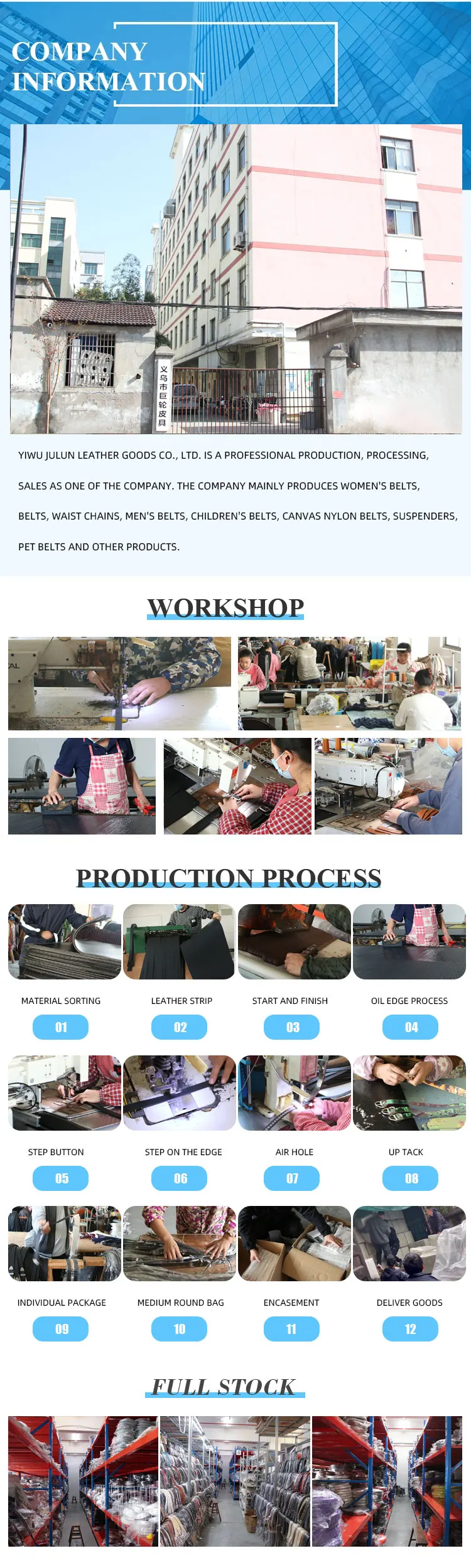 COMPANY INFORMATION

义乌市巨轮皮具

YIWU JULUN LEATHER GOODS CO., LTD. IS A PROFESSIONAL PRODUCTION, PROCESSING, SALES AS ONE OF THE COMPANY. THE COMPANY MAINLY PRODUCES WOMEN'S BELTS, BELTS, WAIST CHAINS, MEN'S BELTS, CHILDREN'S BELTS, CANVAS NYLON BELTS, SUSPENDERS, PET BELTS AND OTHER PRODUCTS.

WORKSHOP

PRODUCTION PROCESS

MATERIAL SORTING
01

LEATHER STRIP
02

START AND FINISH
03

OIL EDGE PROCESS
04

STEP BUTTON
05

STEP ON THE EDGE
06

AIR HOLE
07

UP TACK
08

INDIVIDUAL PACKAGE
09

MEDIUM ROUND BAG
10

ENCASEMENT
11

DELIVER GOODS
12

FULL STOCK